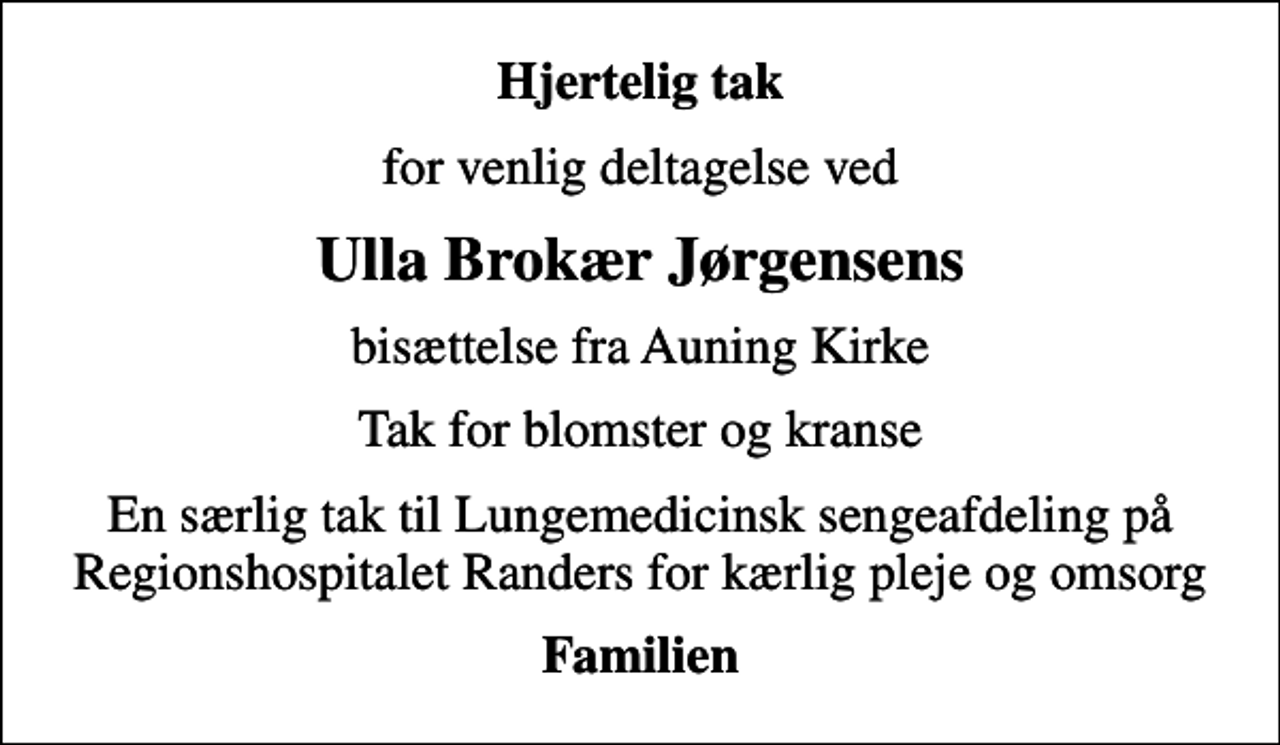 Hjertelig tak

for venlig deltagelse ved

Ulla Brokær Jørgensens

bisættelse fra Auning Kirke

Tak for blomster og kranse

En særlig tak til Lungemedicinsk sengeafdeling på Regionshospitalet Randers for kærlig pleje og omsorg

Familien